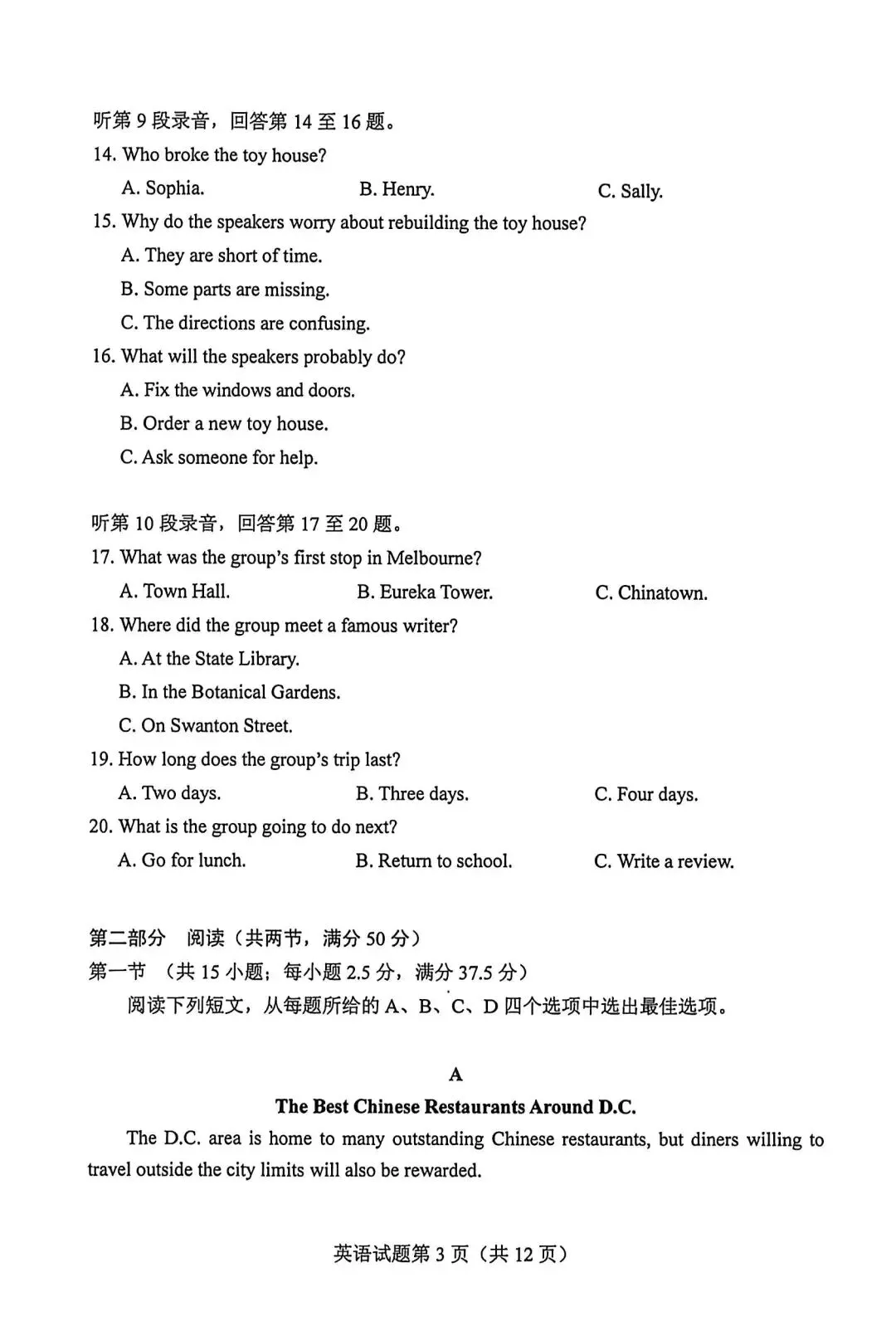 听第9段录音，回答第14至16题。

14. Who broke the toy house?

A. Sophia. B. Henry. C. Sally.

15. Why do the speakers worry about rebuilding the toy house?

A. They are short of time.

B. Some parts are missing.

C. The directions are confusing.

16. What will the speakers probably do?

A. Fix the windows and doors.

B. Order a new toy house.

C. Ask someone for help.

听第10段录音，回答第17至20题。

17. What was the group's first stop in Melbourne?

A. Town Hall. B. Eureka Tower. C. Chinatown.

18. Where did the group meet a famous writer?

A. At the State Library.

B. In the Botanical Gardens.

C. On Swanton Street.

19. How long does the group's trip last?

A. Two days. B. Three days. C. Four days.

20. What is the group going to do next?

A. Go for lunch. B. Return to school. C. Write a review.

第二部分 阅读（共两节，满分50分）

第一节 （共15小题；每小题2.5分，满分37.5分）

阅读下列短文，从每题所给的A、B、C、D四个选项中选出最佳选项。

A

The Best Chinese Restaurants Around D.C.

The D.C. area is home to many outstanding Chinese restaurants, but diners willing to travel outside the city limits will also be rewarded.

英语试题第3页（共12页）